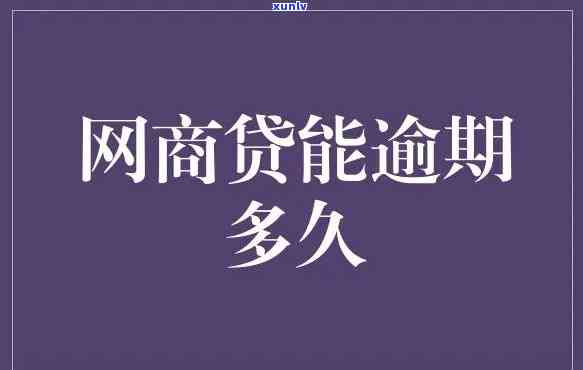 xunlv

网商贷能逾期多久